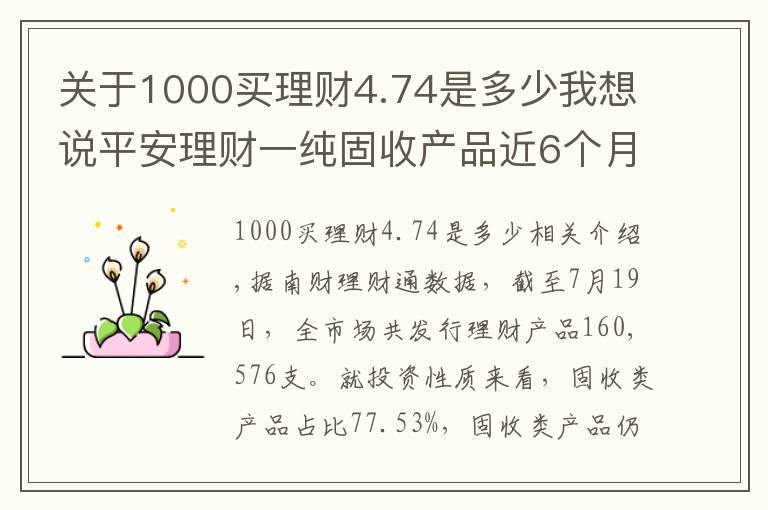 关于1000买理财4.74是多少我想说平安理财一纯固收产品近6个月

1000买理财4.74是多少相关介绍，据南财理财通数据，截至7月19日，全市场共发行理财产品160,576支。就投资性质来看，固收类产品占比77.53%，固收类产品仍